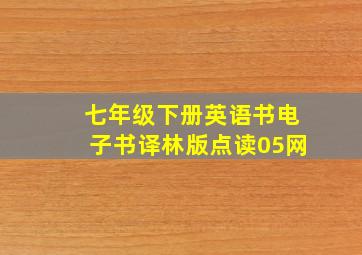 七年级下册英语书电子书译林版点读05网